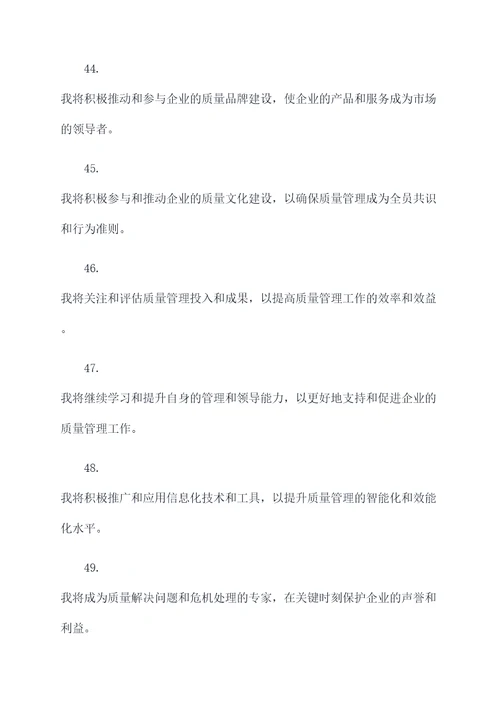 44.

我将积极推动和参与企业的质量品牌建设，使企业的产品和服务成为市场的领导者。

45.

我将积极参与和推动企业的质量文化建设，以确保质量管理成为全员共识和行为准则。

46.

我将关注和评估质量管理投入和成果，以提高质量管理工作的效率和效益。

47.

我将继续学习和提升自身的管理和领导能力，以更好地支持和促进企业的质量管理工作。

48.

我将积极推广和应用信息化技术和工具，以提升质量管理的智能化和效能化水平。

49.

我将成为质量解决问题和危机处理的专家，在关键时刻保护企业的声誉和利益。